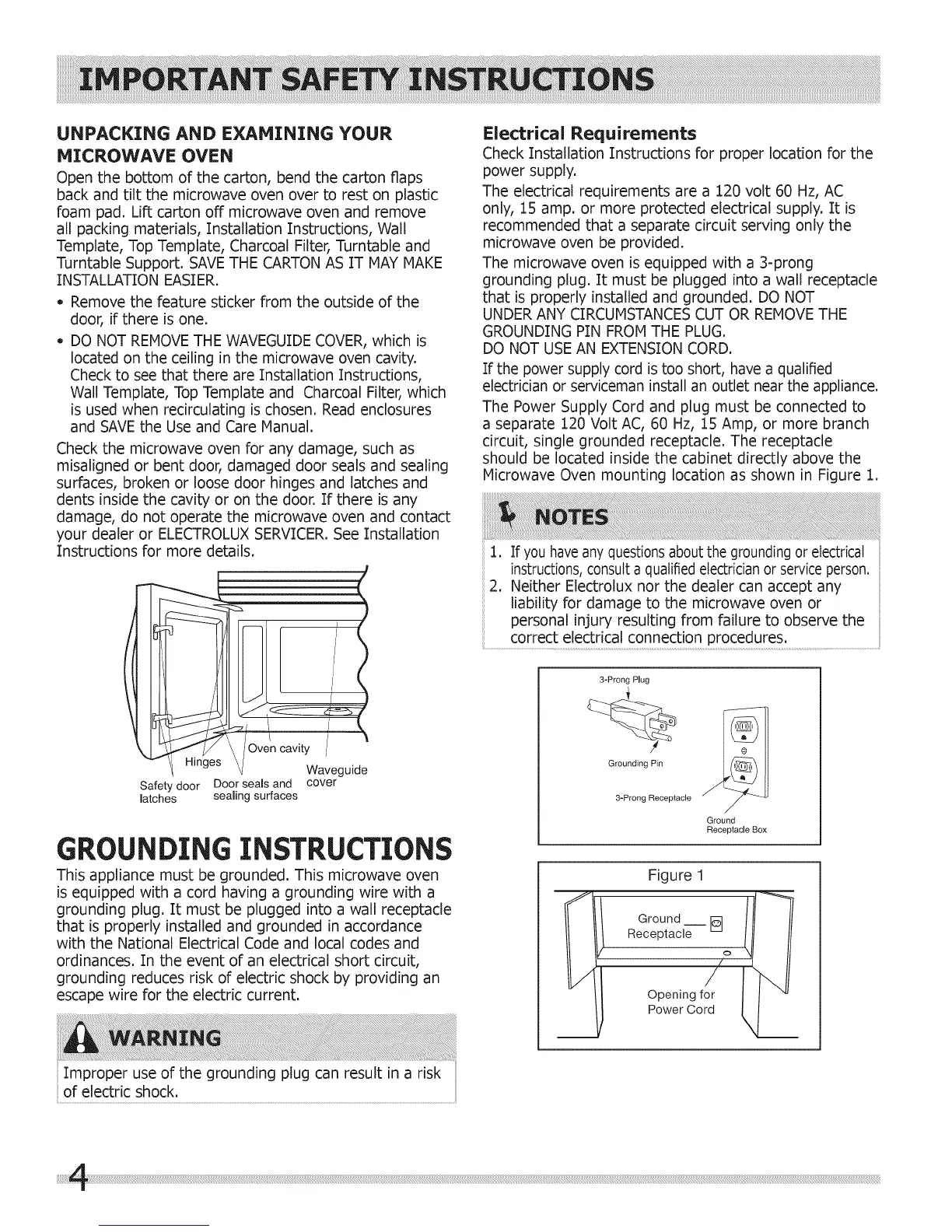 IMPORTANT SAFETY INSTRUCTIONS

UNPACKING AND EXAMINING YOUR MICROWAVE OVEN

Open the bottom of the carton, bend the carton flaps back and tilt the microwave oven over to rest on plastic foam pad. Lift carton off microwave oven and remove all packing materials, Installation Instructions, Wall Template, Top Template, Charcoal Filter, Turntable and Turntable Support. SAVE THE CARTON AS IT MAY MAKE INSTALLATION EASIER.

• Remove the feature sticker from the outside of the door, if there is one.

• DO NOT REMOVE THE WAVEGUIDE COVER, which is located on the ceiling in the microwave oven cavity. Check to see that there are Installation Instructions, Wall Template, Top Template and Charcoal Filter, which is used when recirculating is chosen. Read enclosures and SAVE the Use and Care Manual.

Check the microwave oven for any damage, such as misaligned or bent door, damaged door seals and sealing surfaces, broken or loose door hinges and latches and dents inside the cavity or on the door. If there is any damage, do not operate the microwave oven and contact your dealer or ELECTROLUX SERVICER. See Installation Instructions for more details.

Hinges
Oven cavity
Waveguide cover
Safety door latches
Door seals and sealing surfaces

GROUNDING INSTRUCTIONS

This appliance must be grounded. This microwave oven is equipped with a cord having a grounding wire with a grounding plug. It must be plugged into a wall receptacle that is properly installed and grounded in accordance with the National Electrical Code and local codes and ordinances. In the event of an electrical short circuit, grounding reduces risk of electric shock by providing an escape wire for the electric current.

WARNING

Improper use of the grounding plug can result in a risk of electric shock.

Electrical Requirements

Check Installation Instructions for proper location for the power supply.

The electrical requirements are a 120 volt 60 Hz, AC only, 15 amp. or more protected electrical supply. It is recommended that a separate circuit serving only the microwave oven be provided.

The microwave oven is equipped with a 3-prong grounding plug. It must be plugged into a wall receptacle that is properly installed and grounded. DO NOT UNDER ANY CIRCUMSTANCES CUT OR REMOVE THE GROUNDING PIN FROM THE PLUG.
DO NOT USE AN EXTENSION CORD.

If the power supply cord is too short, have a qualified electrician or serviceman install an outlet near the appliance.

The Power Supply Cord and plug must be connected to a separate 120 Volt AC, 60 Hz, 15 Amp, or more branch circuit, single grounded receptacle. The receptacle should be located inside the cabinet directly above the Microwave Oven mounting location as shown in Figure 1.

NOTES

1. If you have any questions about the grounding or electrical instructions, consult a qualified electrician or service person.
2. Neither Electrolux nor the dealer can accept any liability for damage to the microwave oven or personal injury resulting from failure to observe the correct electrical connection procedures.

3-Prong Plug
Grounding Pin
3-Prong Receptacle
Ground Receptacle Box

Figure 1
Ground Receptacle
Opening for Power Cord

4